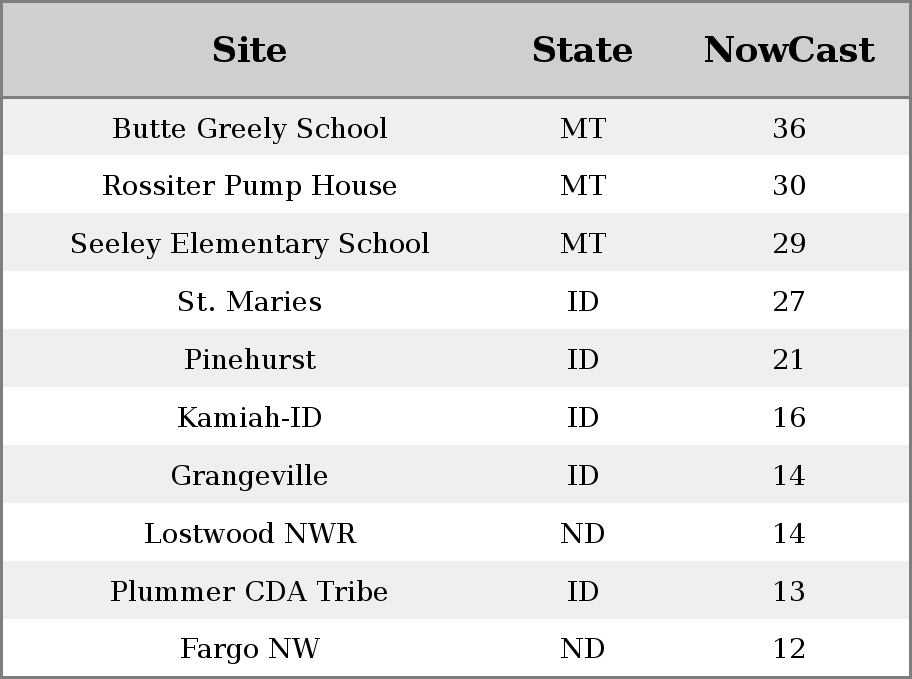 | Site | State | NowCast |
|---|---|---|
| Butte Greely School | MT | 36 |
| Rossiter Pump House | MT | 30 |
| Seeley Elementary School | MT | 29 |
| St. Maries | ID | 27 |
| Pinehurst | ID | 21 |
| Kamiah-ID | ID | 16 |
| Grangeville | ID | 14 |
| Lostwood NWR | ND | 14 |
| Plummer CDA Tribe | ID | 13 |
| Fargo NW | ND | 12 |